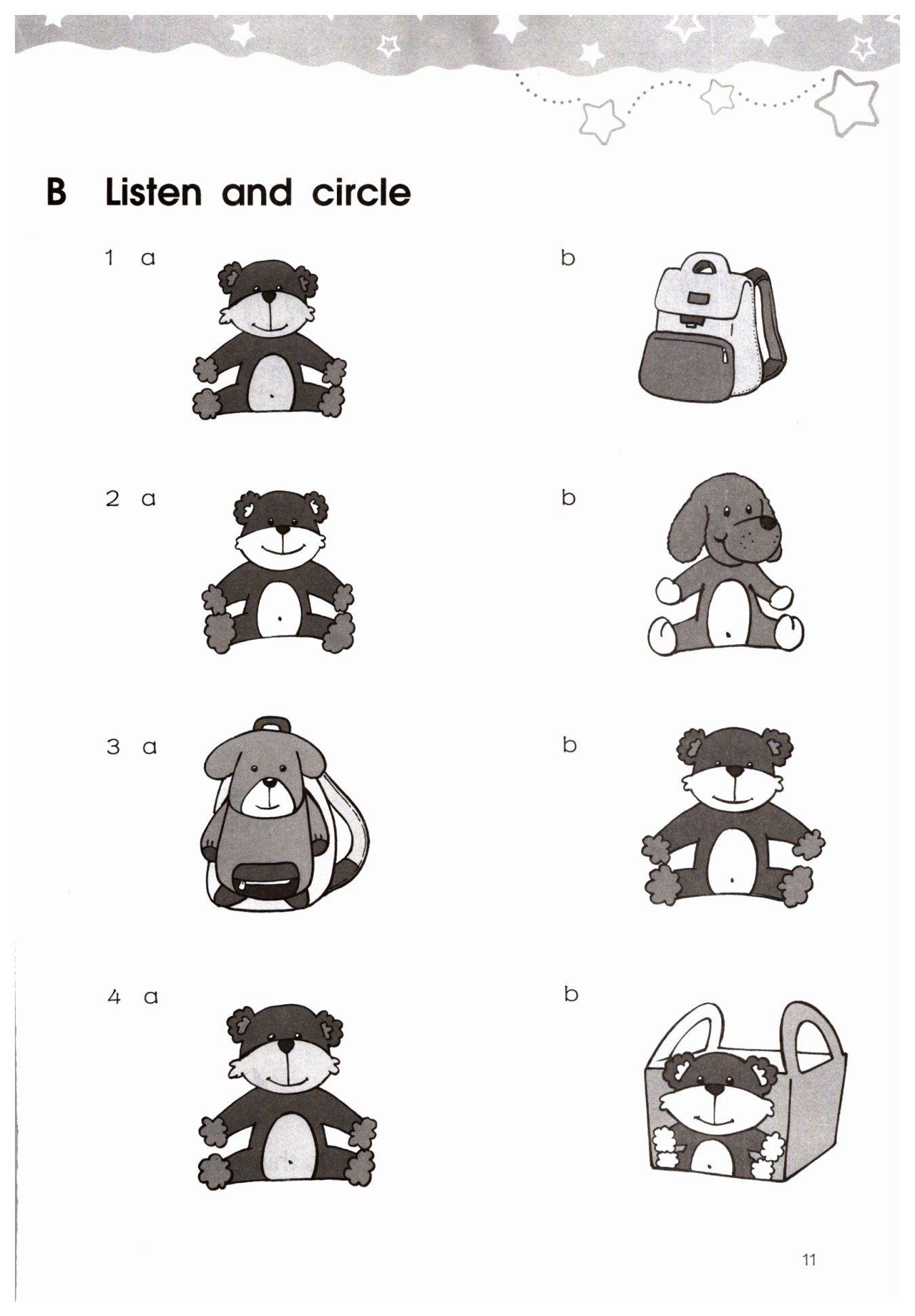 B Listen and circle

1 a

b

2 a

b

3 a

b

4 a

b

11